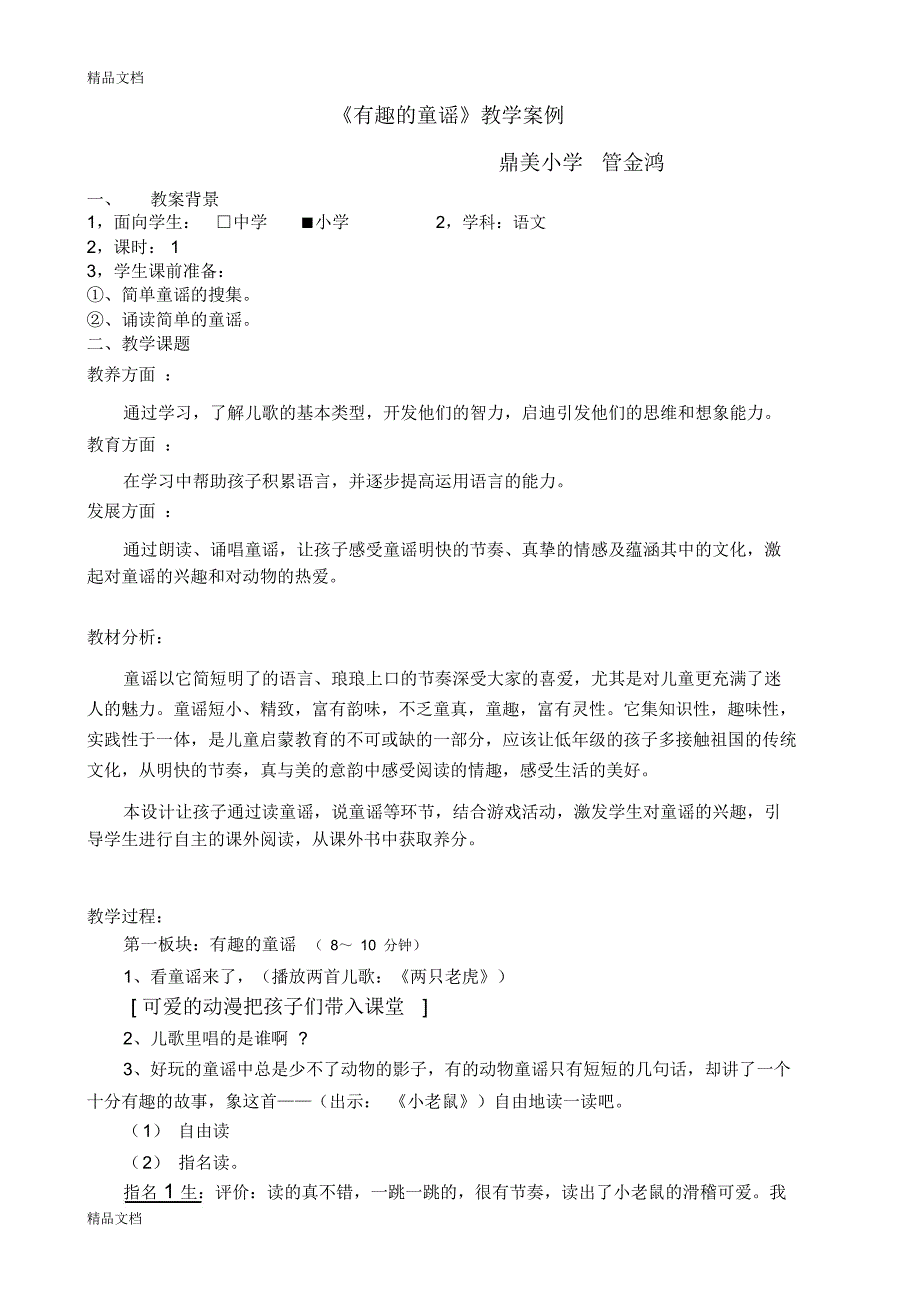 精品文档

《有趣的童谣》教学案例

鼎美小学 管金鸿

一、 教案背景

1，面向学生： □中学 ■小学 2，学科：语文

2，课时： 1

3，学生课前准备：

①、简单童谣的搜集。

②、诵读简单的童谣。

二、教学课题

教养方面 ：

通过学习，了解儿歌的基本类型，开发他们的智力，启迪引发他们的思维和想象能力。

教育方面 ：

在学习中帮助孩子积累语言，并逐步提高运用语言的能力。

发展方面 ：

通过朗读、诵唱童谣，让孩子感受童谣明快的节奏、真挚的情感及蕴涵其中的文化，激起对童谣的兴趣和对动物的热爱。

教材分析：

童谣以它简短明了的语言、琅琅上口的节奏深受大家的喜爱，尤其是对儿童更充满了迷人的魅力。童谣短小、精致，富有韵味，不乏童真，童趣，富有灵性。它集知识性，趣味性，实践性于一体，是儿童启蒙教育的不可或缺的一部分，应该让低年级的孩子多接触祖国的传统文化，从明快的节奏，真与美的意韵中感受阅读的情趣，感受生活的美好。

本设计让孩子通过读童谣，说童谣等环节，结合游戏活动，激发学生对童谣的兴趣，引导学生进行自主的课外阅读，从课外书中获取养分。

教学过程：

第一板块：有趣的童谣 （ 8～ 10 分钟）

1、看童谣来了，（播放两首儿歌：《两只老虎》）

[ 可爱的动漫把孩子们带入课堂 ]

2、儿歌里唱的是谁啊 ？

3、好玩的童谣中总是少不了动物的影子，有的动物童谣只有短短的几句话，却讲了一个十分有趣的故事，象这首——（出示： 《小老鼠》）自由地读一读吧。

（1） 自由读

（2） 指名读。

指名 1 生：评价：读的真不错，一跳一跳的，很有节奏，读出了小老鼠的滑稽可爱。我

精品文档